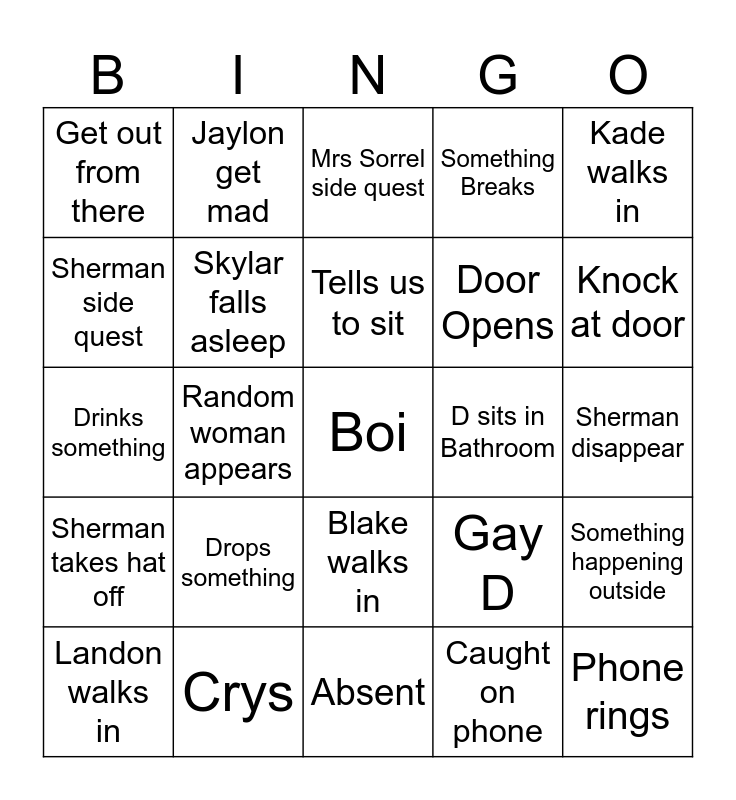 | B | I | N | G | O |
|---|---|---|---|---|
| Get out from there | Jaylon get mad | Mrs Sorrel side quest | Something Breaks | Kade walks in |
| Sherman side quest | Skylar falls asleep | Tells us to sit | Door Opens | Knock at door |
| Drinks something | Random woman appears | Boi | D sits in Bathroom | Sherman disappear |
| Sherman takes hat off | Drops something | Blake walks in | Gay D | Something happening outside |
| Landon walks in | Crys | Absent | Caught on phone | Phone rings |